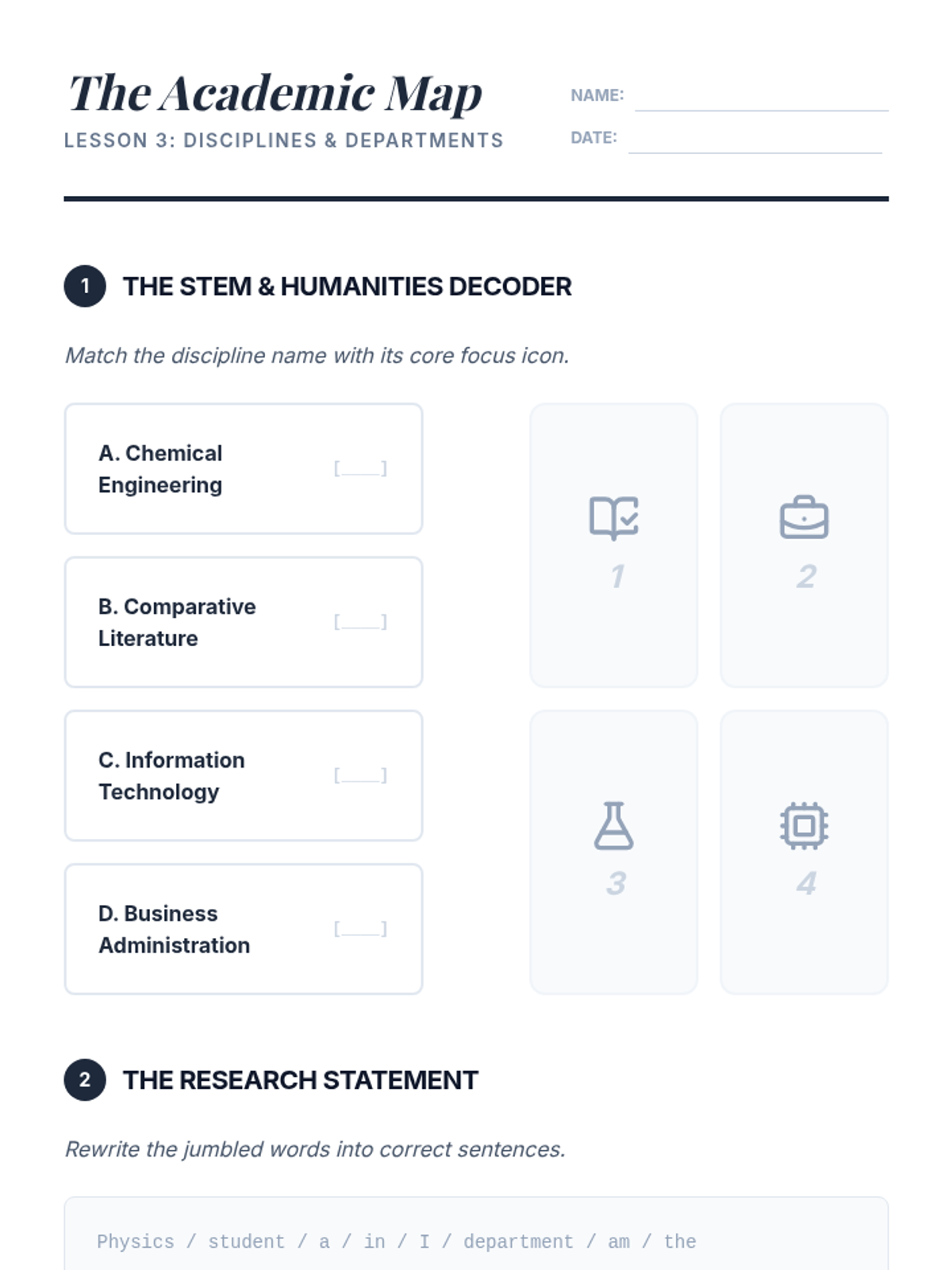 The Academic Map
LESSON 3: DISCIPLINES & DEPARTMENTS

NAME: ____
DATE: ____

1 THE STEM & HUMANITIES DECODER

Match the discipline name with its core focus icon.

A. Chemical Engineering [____]

B. Comparative Literature [____]

C. Information Technology [____]

D. Business Administration [____]

1

2

3

4

2 THE RESEARCH STATEMENT

Rewrite the jumbled words into correct sentences.

Physics / student / a / in / I / department / am / the